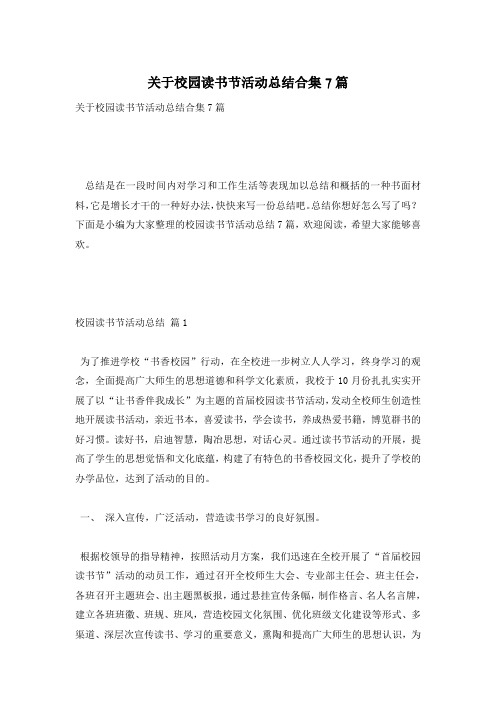 关于校园读书节活动总结合集 7 篇

关于校园读书节活动总结合集 7 篇

总结是在一段时间内对学习和工作生活等表现加以总结和概括的一种书面材料,它是增长才干的一种好办法,快快来写一份总结吧。总结你想好怎么写了吗?下面是小编为大家整理的校园读书节活动总结 7 篇,欢迎阅读,希望大家能够喜欢。

校园读书节活动总结 篇 1

为了推进学校“书香校园”行动,在全校进一步树立人人学习,终身学习的观念,全面提高广大师生的思想道德和科学文化素质,我校于 10 月份扎扎实实开展了以“让书香伴我成长”为主题的首届校园读书节活动,发动全校师生创造性地开展读书活动,亲近书本,喜爱读书,学会读书,养成热爱书籍,博览群书的好习惯。读好书,启迪智慧,陶冶思想,对话心灵。通过读书节活动的开展,提高了学生的思想觉悟和文化底蕴,构建了有特色的书香校园文化,提升了学校的办学品位,达到了活动的目的。

一、 深入宣传,广泛活动,营造读书学习的良好氛围。

根据校领导的指导精神,按照活动月方案,我们迅速在全校开展了“首届校园读书节”活动的动员工作,通过召开全校师生大会、专业部主任会、班主任会,各班召开主题班会、出主题黑板报,通过悬挂宣传条幅,制作格言、名人名言牌,建立各班班徽、班规、班风,营造校园文化氛围、优化班级文化建设等形式、多渠道、深层次宣传读书、学习的重要意义,熏陶和提高广大师生的思想认识,为